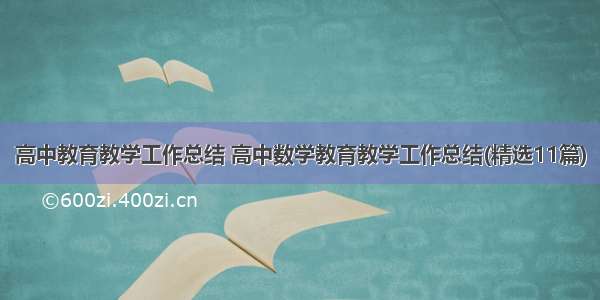 高中教育教学工作总结 高中数学教育教学工作总结(精选11篇)

©600zi.400zi.cn